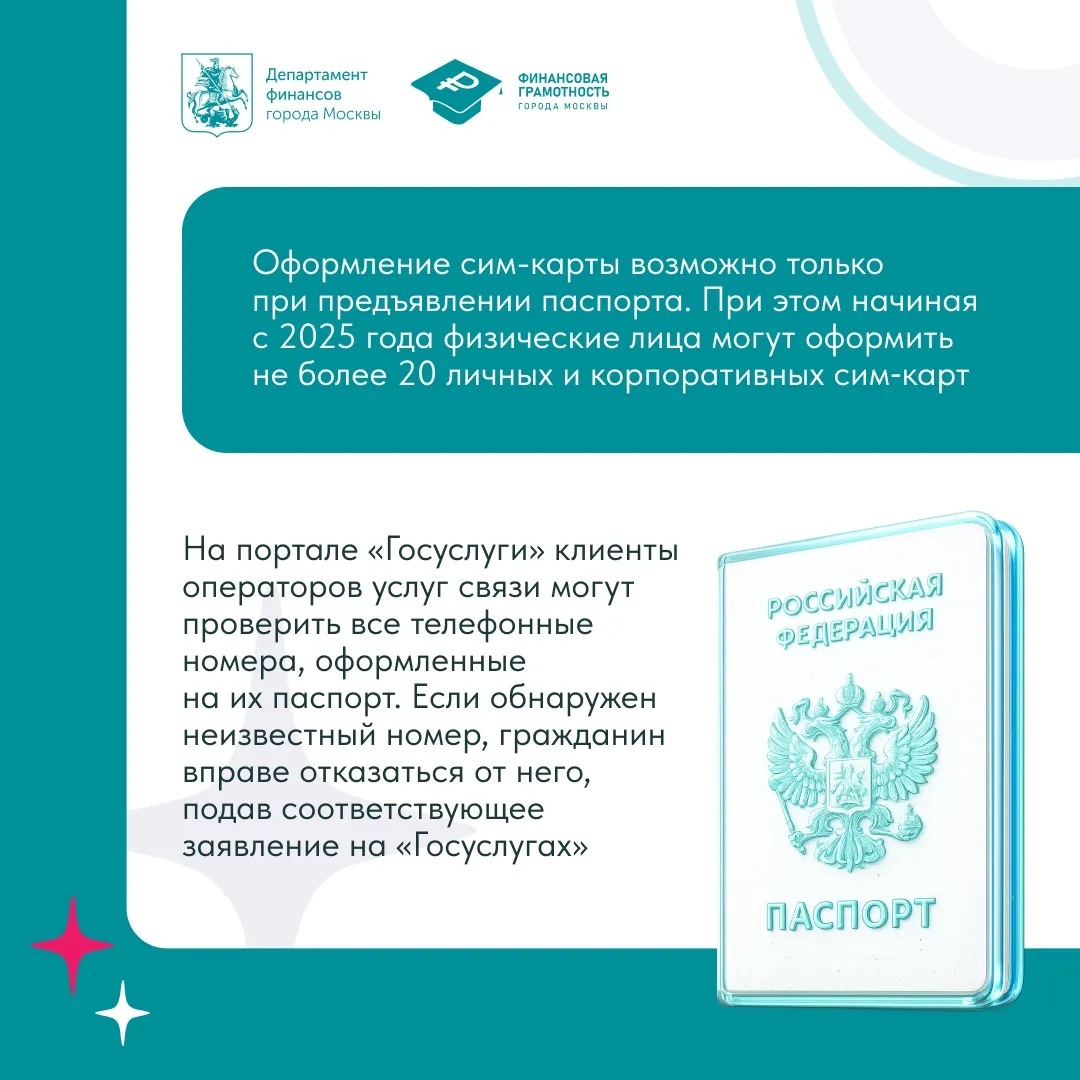 Департамент
финансов
города Москвы

ФИНАНСОВАЯ
ГРАМОТНОСТЬ
ГОРОДА МОСКВЫ

Оформление сим-карты возможно только при предъявлении паспорта. При этом начиная с 2025 года физические лица могут оформить не более 20 личных и корпоративных сим-карт

На портале «Госуслуги» клиенты операторов услуг связи могут проверить все телефонные номера, оформленные на их паспорт. Если обнаружен неизвестный номер, гражданин вправе отказаться от него, подав соответствующее заявление на «Госуслугах»

РОССИЙСКАЯ
ФЕДЕРАЦИЯ

ПАСПОРТ